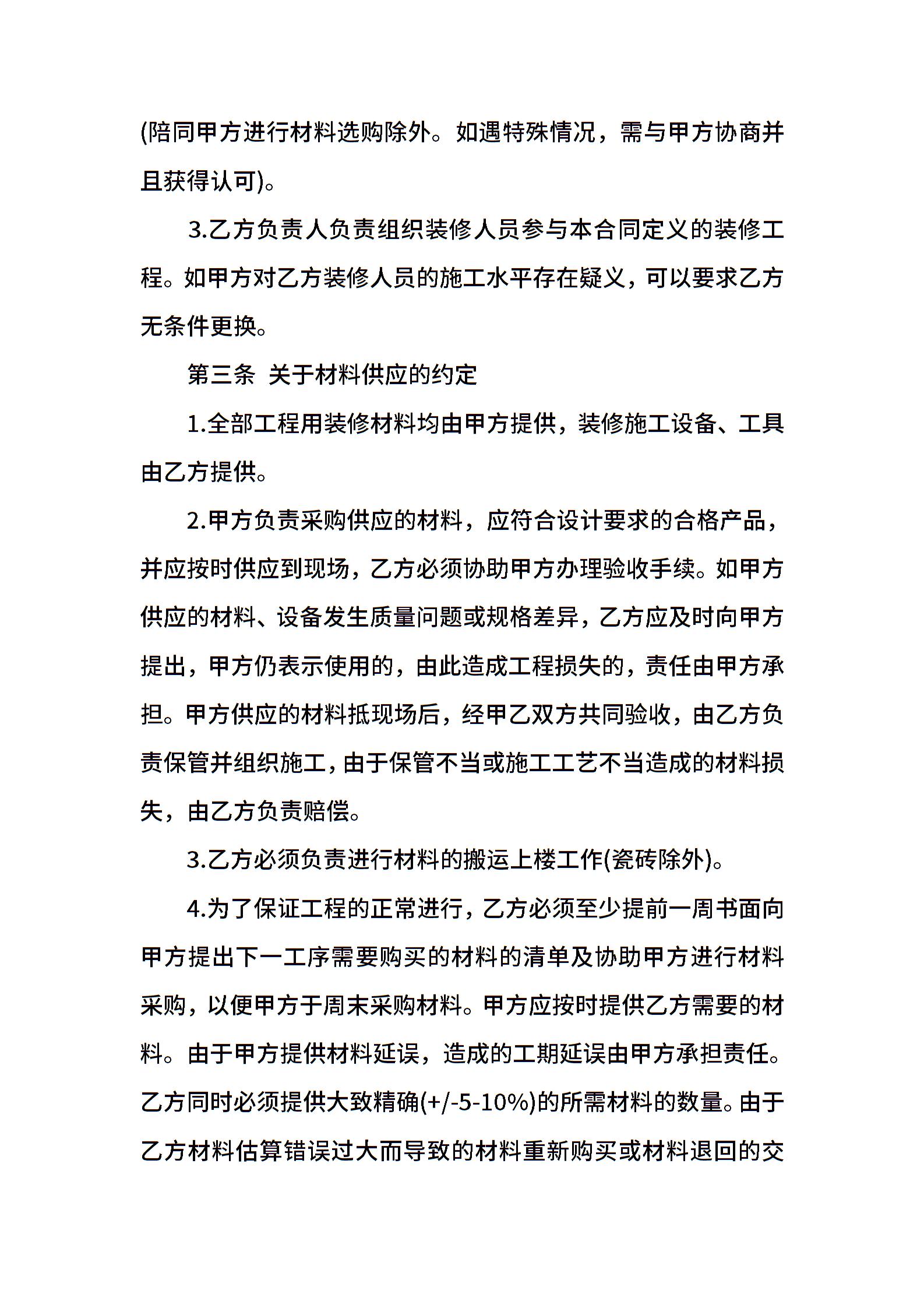 (陪同甲方进行材料选购除外。如遇特殊情况，需与甲方协商并且获得认可)。

3.乙方负责人负责组织装修人员参与本合同定义的装修工程。如甲方对乙方装修人员的施工水平存在疑义，可以要求乙方无条件更换。

第三条 关于材料供应的约定

1.全部工程用装修材料均由甲方提供，装修施工设备、工具由乙方提供。

2.甲方负责采购供应的材料，应符合设计要求的合格产品，并应按时供应到现场，乙方必须协助甲方办理验收手续。如甲方供应的材料、设备发生质量问题或规格差异，乙方应及时向甲方提出，甲方仍表示使用的，由此造成工程损失的，责任由甲方承担。甲方供应的材料抵现场后，经甲乙双方共同验收，由乙方负责保管并组织施工，由于保管不当或施工工艺不当造成的材料损失，由乙方负责赔偿。

3.乙方必须负责进行材料的搬运上楼工作(瓷砖除外)。

4.为了保证工程的正常进行，乙方必须至少提前一周书面向甲方提出下一工序需要购买的材料的清单及协助甲方进行材料采购，以便甲方于周末采购材料。甲方应按时提供乙方需要的材料。由于甲方提供材料延误，造成的工期延误由甲方承担责任。乙方同时必须提供大致精确(+/-5-10%)的所需材料的数量。由于乙方材料估算错误过大而导致的材料重新购买或材料退回的交